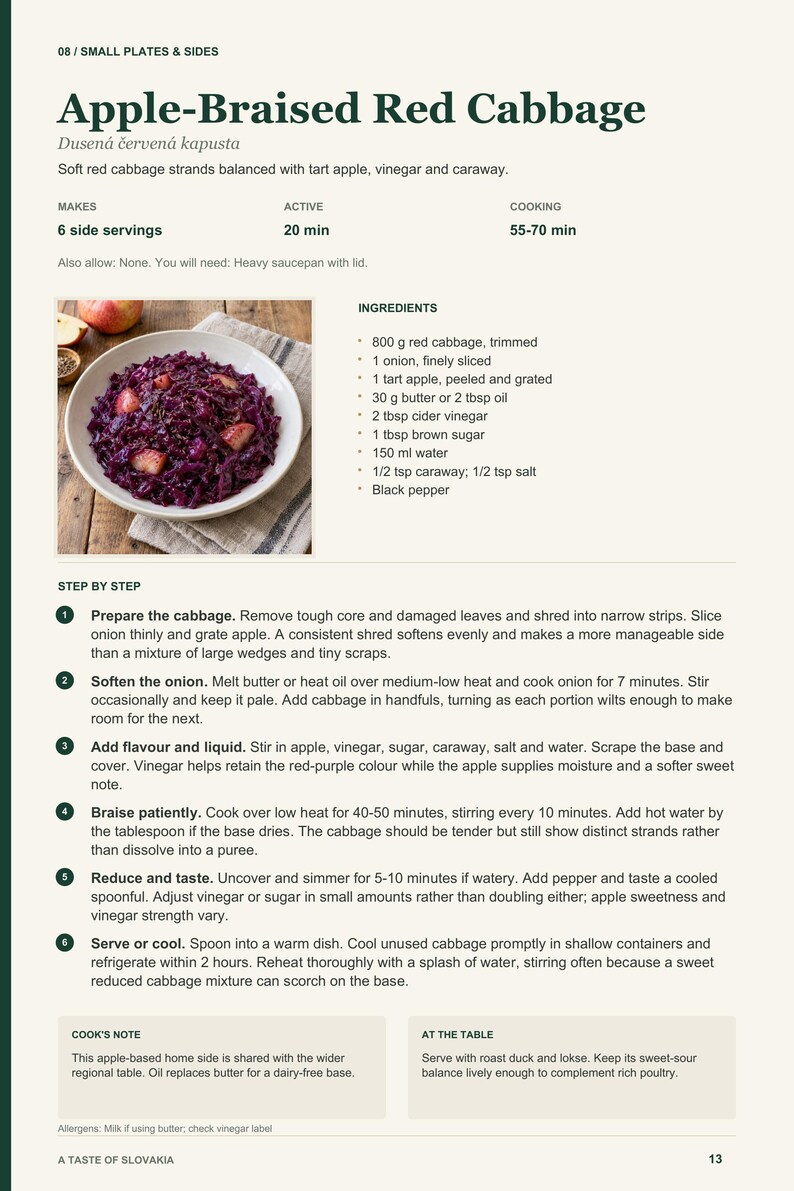 08 / SMALL PLATES & SIDES

Apple-Braised Red Cabbage

Dusená červená kapusta

Soft red cabbage strands balanced with tart apple, vinegar and caraway.

MAKES
6 side servings

ACTIVE
20 min

COOKING
55-70 min

Also allow: None. You will need: Heavy saucepan with lid.

INGREDIENTS

• 800 g red cabbage, trimmed
• 1 onion, finely sliced
• 1 tart apple, peeled and grated
• 30 g butter or 2 tbsp oil
• 2 tbsp cider vinegar
• 1 tbsp brown sugar
• 150 ml water
• 1/2 tsp caraway; 1/2 tsp salt
• Black pepper

STEP BY STEP

1 Prepare the cabbage. Remove tough core and damaged leaves and shred into narrow strips. Slice onion thinly and grate apple. A consistent shred softens evenly and makes a more manageable side than a mixture of large wedges and tiny scraps.

2 Soften the onion. Melt butter or heat oil over medium-low heat and cook onion for 7 minutes. Stir occasionally and keep it pale. Add cabbage in handfuls, turning as each portion wilts enough to make room for the next.

3 Add flavour and liquid. Stir in apple, vinegar, sugar, caraway, salt and water. Scrape the base and cover. Vinegar helps retain the red-purple colour while the apple supplies moisture and a softer sweet note.

4 Braise patiently. Cook over low heat for 40-50 minutes, stirring every 10 minutes. Add hot water by the tablespoon if the base dries. The cabbage should be tender but still show distinct strands rather than dissolve into a puree.

5 Reduce and taste. Uncover and simmer for 5-10 minutes if watery. Add pepper and taste a cooled spoonful. Adjust vinegar or sugar in small amounts rather than doubling either; apple sweetness and vinegar strength vary.

6 Serve or cool. Spoon into a warm dish. Cool unused cabbage promptly in shallow containers and refrigerate within 2 hours. Reheat thoroughly with a splash of water, stirring often because a sweet reduced cabbage mixture can scorch on the base.

COOK'S NOTE

This apple-based home side is shared with the wider regional table. Oil replaces butter for a dairy-free base.

AT THE TABLE

Serve with roast duck and lokse. Keep its sweet-sour balance lively enough to complement rich poultry.

Allergens: Milk if using butter; check vinegar label

A TASTE OF SLOVAKIA

13